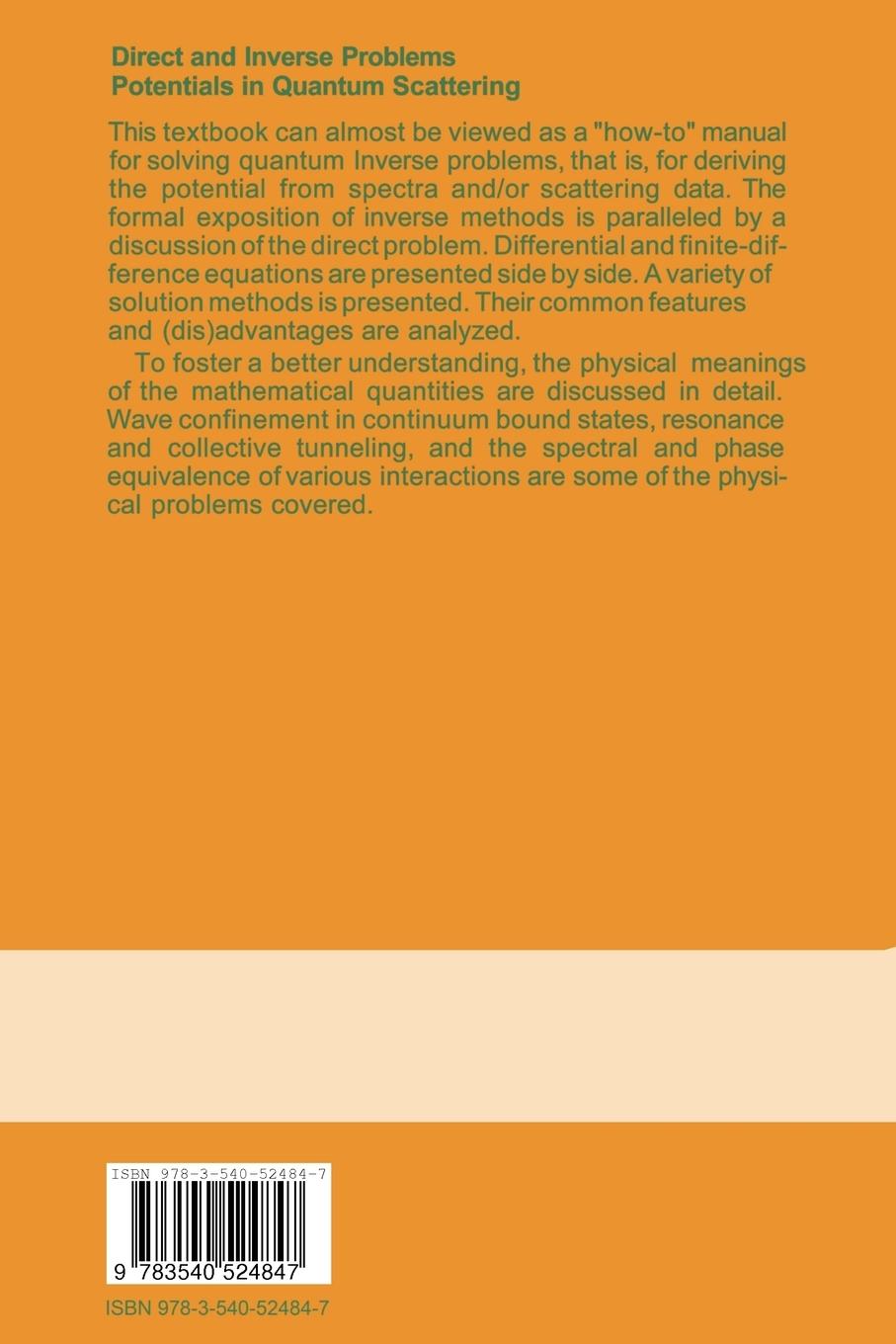 Direct and Inverse Problems
Potentials in Quantum Scattering

This textbook can almost be viewed as a "how-to" manual for solving quantum Inverse problems, that is, for deriving the potential from spectra and/or scattering data. The formal exposition of inverse methods is paralleled by a discussion of the direct problem. Differential and finite-difference equations are presented side by side. A variety of solution methods is presented. Their common features and (dis)advantages are analyzed.

To foster a better understanding, the physical meanings of the mathematical quantities are discussed in detail. Wave confinement in continuum bound states, resonance and collective tunneling, and the spectral and phase equivalence of various interactions are some of the physical problems covered.

ISBN 978-3-540-52484-7

9 783540 524847

ISBN 978-3-540-52484-7